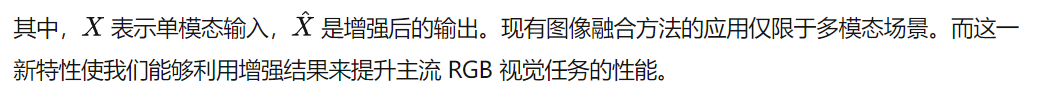 其中，$X$ 表示单模态输入，$\hat{X}$ 是增强后的输出。现有图像融合方法的应用仅限于多模态场景。而这一新特性使我们能够利用增强结果来提升主流 RGB 视觉任务的性能。